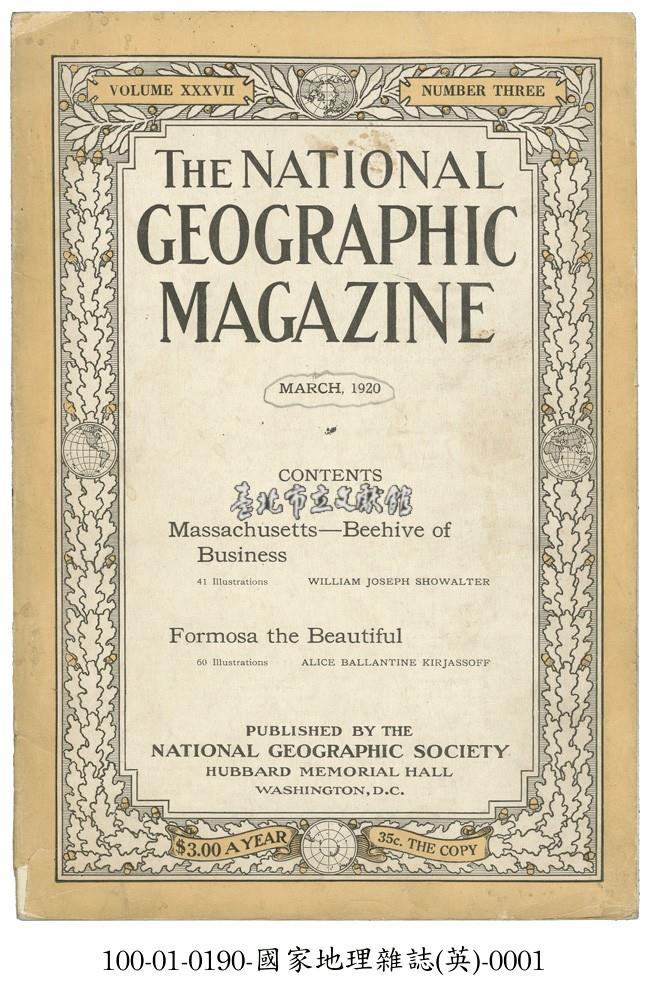 VOLUME XXXVII

NUMBER THREE

THE NATIONAL GEOGRAPHIC MAGAZINE

MARCH, 1920

CONTENTS

臺北市立文獻館

Massachusetts—Beehive of Business

41 Illustrations WILLIAM JOSEPH SHOWALTER

Formosa the Beautiful

60 Illustrations ALICE BALLANTINE KIRJASSOFF

PUBLISHED BY THE
NATIONAL GEOGRAPHIC SOCIETY
HUBBARD MEMORIAL HALL
WASHINGTON, D.C.

$3.00 A YEAR

35c. THE COPY

100-01-0190-國家地理雜誌(英)-0001